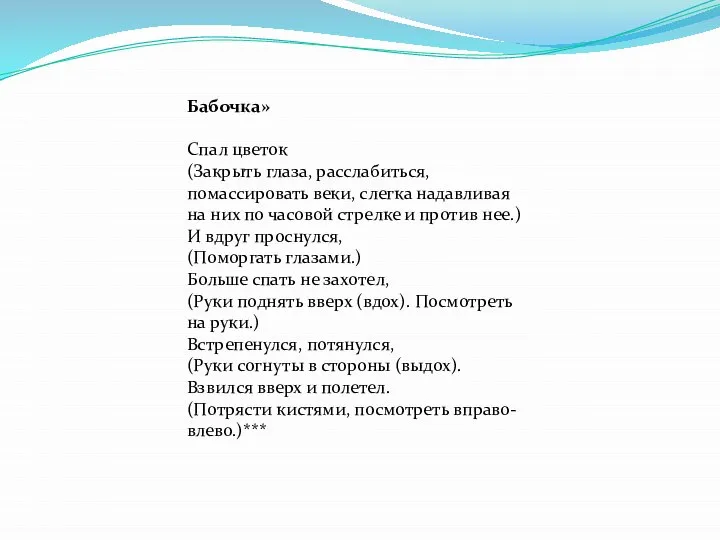 Бабочка»

Спал цветок
(Закрыть глаза, расслабиться, помассировать веки, слегка надавливая на них по часовой стрелке и против нее.)
И вдруг проснулся,
(Поморгать глазами.)
Больше спать не захотел,
(Руки поднять вверх (вдох). Посмотреть на руки.)
Встрепенулся, потянулся,
(Руки согнуты в стороны (выдох).
Взвился вверх и полетел.
(Потрясти кистями, посмотреть вправо-влево.)***